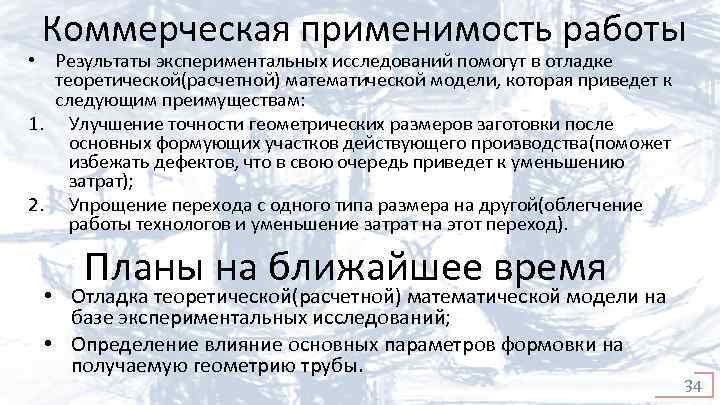 Коммерческая применимость работы

• Результаты экспериментальных исследований помогут в отладке теоретической(расчетной) математической модели, которая приведет к следующим преимуществам:

1. Улучшение точности геометрических размеров заготовки после основных формующих участков действующего производства(поможет избежать дефектов, что в свою очередь приведет к уменьшению затрат);

2. Упрощение перехода с одного типа размера на другой(облегчение работы технологов и уменьшение затрат на этот переход).

Планы на ближайшее время

• Отладка теоретической(расчетной) математической модели на базе экспериментальных исследований;

• Определение влияние основных параметров формовки на получаемую геометрию трубы.

34